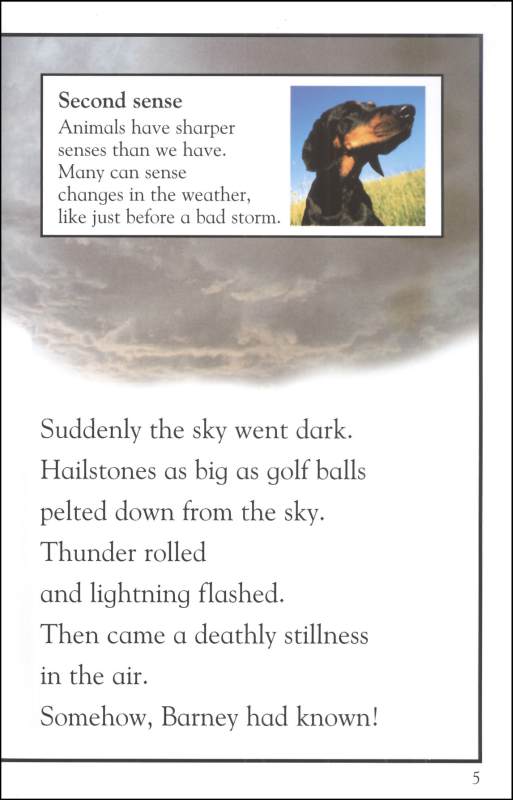 Second sense
Animals have sharper senses than we have. Many can sense changes in the weather, like just before a bad storm.

Suddenly the sky went dark.
Hailstones as big as golf balls pelted down from the sky.
Thunder rolled
and lightning flashed.
Then came a deathly stillness in the air.
Somehow, Barney had known!

5